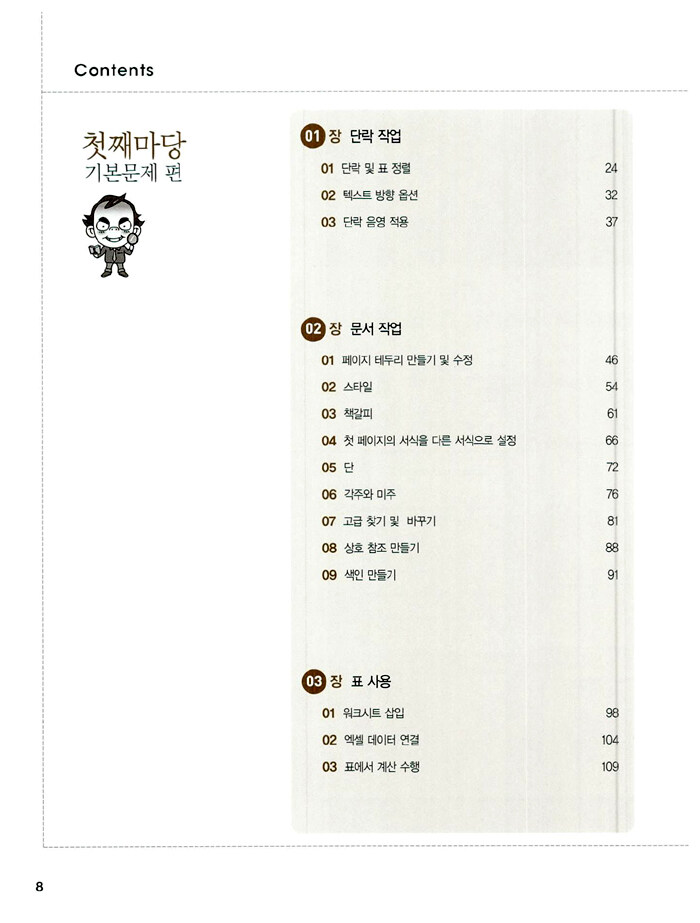 Contents

첫째마당
기본문제 편

01 장 단락 작업

01 단락 및 표 정렬 24
02 텍스트 방향 옵션 32
03 단락 음영 적용 37

02 장 문서 작업

01 페이지 테두리 만들기 및 수정 46
02 스타일 54
03 책갈피 61
04 첫 페이지의 서식을 다른 서식으로 설정 66
05 단 72
06 각주와 미주 76
07 고급 찾기 및 바꾸기 81
08 상호 참조 만들기 88
09 색인 만들기 91

03 장 표 사용

01 워크시트 삽입 98
02 엑셀 데이터 연결 104
03 표에서 계산 수행 109

8